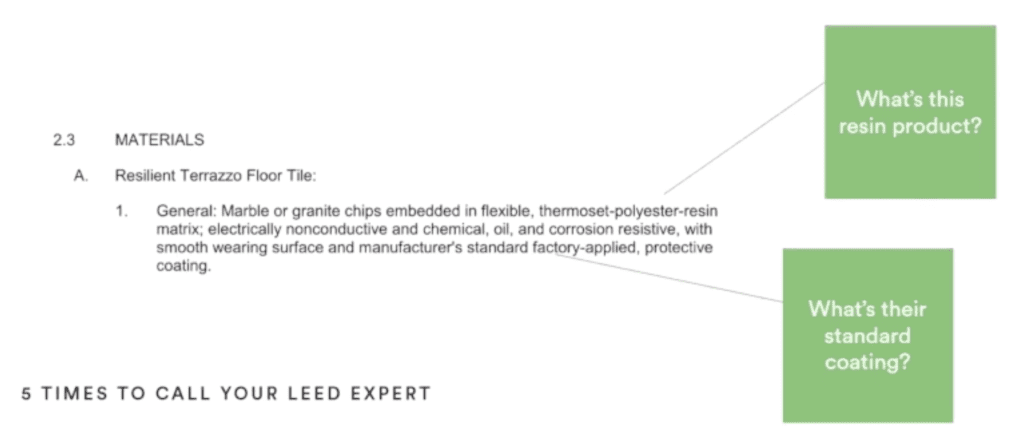 2.3 MATERIALS

A. Resilient Terrazzo Floor Tile:

1. General: Marble or granite chips embedded in flexible, thermoset-polyester-resin matrix; electrically nonconductive and chemical, oil, and corrosion resistive, with smooth wearing surface and manufacturer's standard factory-applied, protective coating.

What's this resin product?

What's their standard coating?

5 TIMES TO CALL YOUR LEED EXPERT